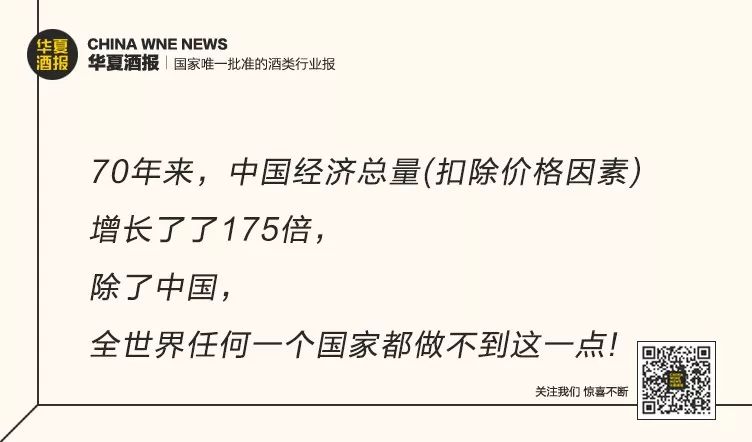 华夏酒报

CHINA WNE NEWS
华夏酒报 | 国家唯一批准的酒类行业报

70年来，中国经济总量(扣除价格因素)
增长了了175倍，
除了中国，
全世界任何一个国家都做不到这一点！

关注我们 惊喜不断